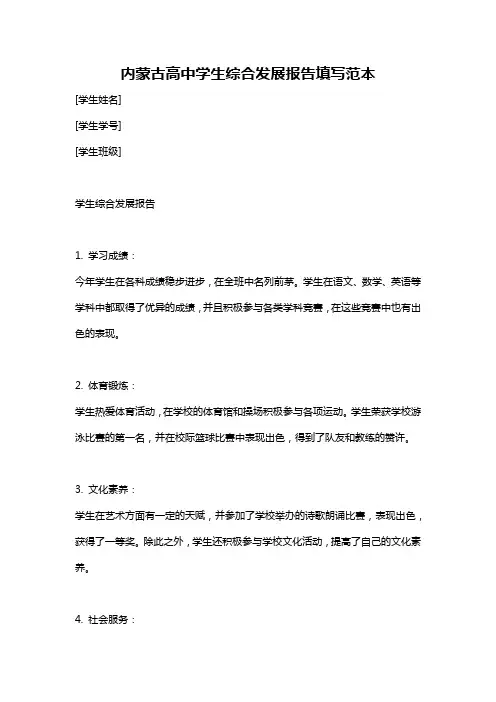 内蒙古高中学生综合发展报告填写范本

[学生姓名]

[学生学号]

[学生班级]

学生综合发展报告

1. 学习成绩：

今年学生在各科成绩稳步进步，在全班中名列前茅。学生在语文、数学、英语等学科中都取得了优异的成绩，并且积极参与各类学科竞赛，在这些竞赛中也有出色的表现。

2. 体育锻炼：

学生热爱体育活动，在学校的体育馆和操场积极参与各项运动。学生荣获学校游泳比赛的第一名，并在校际篮球比赛中表现出色，得到了队友和教练的赞许。

3. 文化素养：

学生在艺术方面有一定的天赋，并参加了学校举办的诗歌朗诵比赛，表现出色，获得了一等奖。除此之外，学生还积极参与学校文化活动，提高了自己的文化素养。

4. 社会服务：